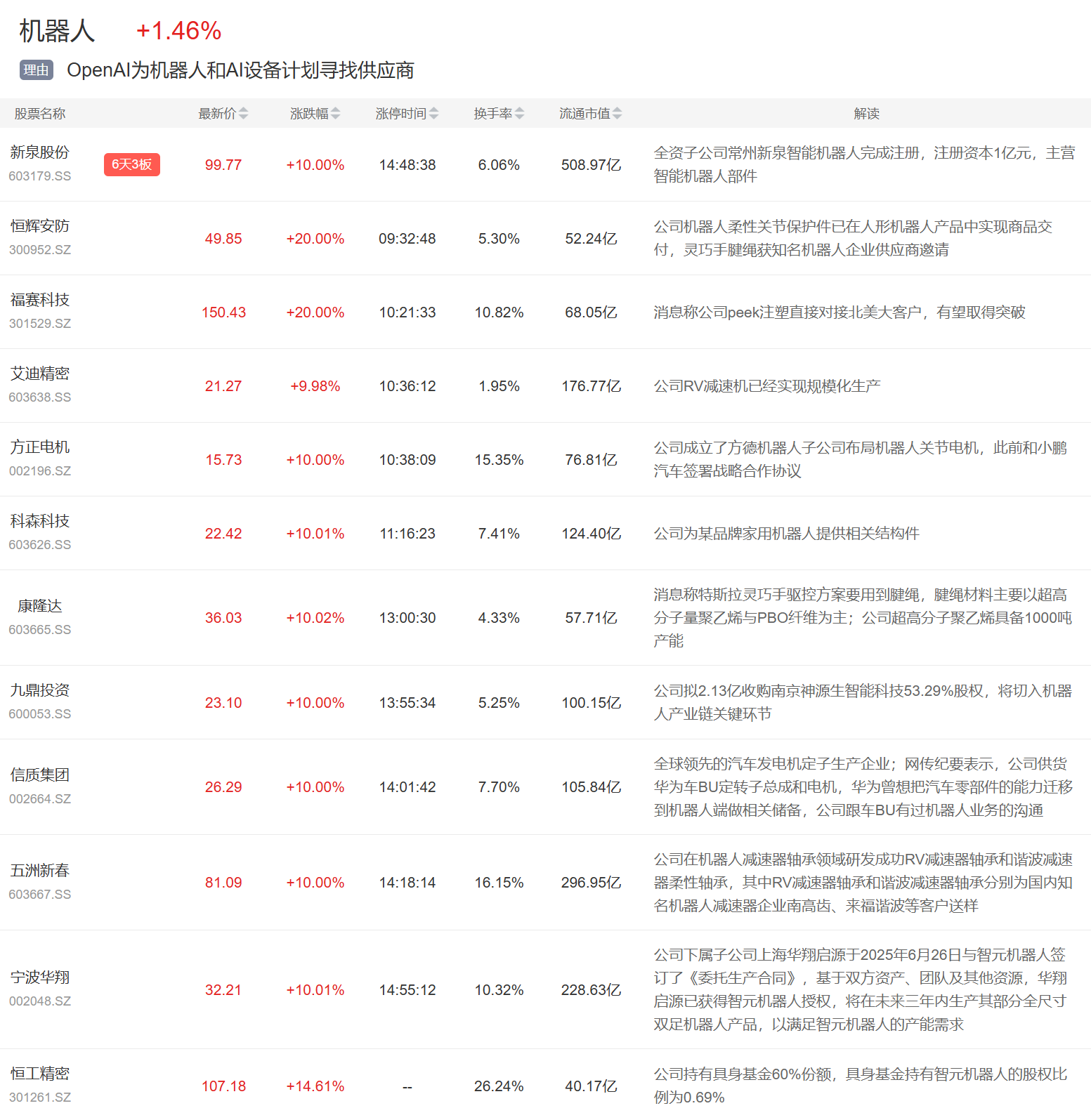 机器人 +1.46%

理由 OpenAI为机器人和AI设备计划寻找供应商

| 股票名称 | 最新价 | 涨跌幅 | 涨停时间 | 换手率 | 流通市值 | 解读 |
|---|---|---|---|---|---|---|
| 新泉股份 603179.SS 6天3板 | 99.77 | +10.00% | 14:48:38 | 6.06% | 508.97亿 | 全资子公司常州新泉智能机器人完成注册，注册资本1亿元，主营智能机器人部件 |
| 恒辉安防 300952.SZ | 49.85 | +20.00% | 09:32:48 | 5.30% | 52.24亿 | 公司机器人柔性关节保护件已在人形机器人产品中实现商品交付，灵巧手腱绳获知名机器人企业供应商邀请 |
| 福赛科技 301529.SZ | 150.43 | +20.00% | 10:21:33 | 10.82% | 68.05亿 | 消息称公司peek注塑直接对接北美大客户，有望取得突破 |
| 艾迪精密 603638.SS | 21.27 | +9.98% | 10:36:12 | 1.95% | 176.77亿 | 公司RV减速机已经实现规模化生产 |
| 方正电机 002196.SZ | 15.73 | +10.00% | 10:38:09 | 15.35% | 76.81亿 | 公司成立了方德机器人子公司布局机器人关节电机，此前和小鹏汽车签署战略合作协议 |
| 科森科技 603626.SS | 22.42 | +10.01% | 11:16:23 | 7.41% | 124.40亿 | 公司为某品牌家用机器人提供相关结构件 |
| 康隆达 603665.SS | 36.03 | +10.02% | 13:00:30 | 4.33% | 57.71亿 | 消息称特斯拉灵巧手驱控方案要用到腱绳，腱绳材料主要以超高分子量聚乙烯与PBO纤维为主；公司超高分子聚乙烯具备1000吨产能 |
| 九鼎投资 600053.SS | 23.10 | +10.00% | 13:55:34 | 5.25% | 100.15亿 | 公司拟2.13亿收购南京神源生智能科技53.29%股权，将切入机器人产业链关键环节 |
| 信质集团 002664.SZ | 26.29 | +10.00% | 14:01:42 | 7.70% | 105.84亿 | 全球领先的汽车发电机定子生产企业；网传纪要表示，公司供货华为车BU定转子总成和电机，华为曾想把汽车零部件的能力迁移到机器人端做相关储备，公司跟车BU有过机器人业务的沟通 |
| 五洲新春 603667.SS | 81.09 | +10.00% | 14:18:14 | 16.15% | 296.95亿 | 公司在机器人减速器轴承领域研发成功RV减速器轴承和谐波减速器柔性轴承，其中RV减速器轴承和谐波减速器轴承分别为国内知名机器人减速器企业南高齿、来福谐波等客户送样 |
| 宁波华翔 002048.SZ | 32.21 | +10.01% | 14:55:12 | 10.32% | 228.63亿 | 公司下属子公司上海华翔启源于2025年6月26日与智元机器人签订了《委托生产合同》，基于双方资产、团队及其他资源，华翔启源已获得智元机器人授权，将在未来三年内生产其部分全尺寸双足机器人产品，以满足智元机器人的产能需求 |
| 恒工精密 301261.SZ | 107.18 | +14.61% | -- | 26.24% | 40.17亿 | 公司持有具身基金60%份额，具身基金持有智元机器人的股权比例为0.69% |